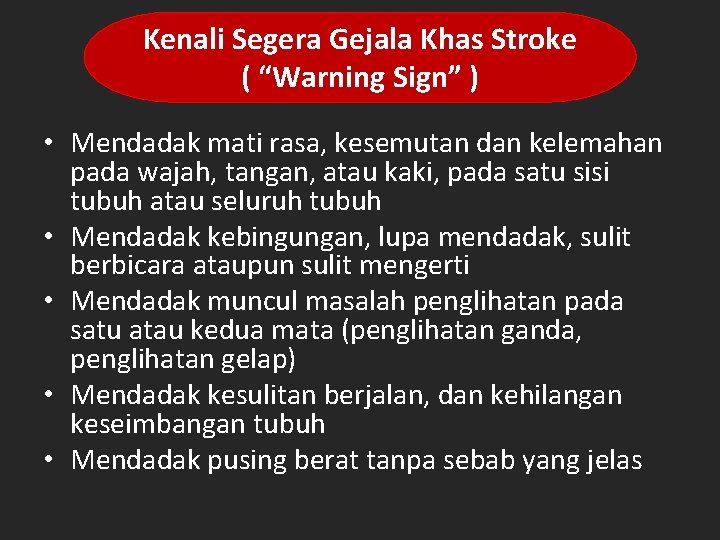 Kenali Segera Gejala Khas Stroke
( "Warning Sign" )

• Mendadak mati rasa, kesemutan dan kelemahan pada wajah, tangan, atau kaki, pada satu sisi tubuh atau seluruh tubuh
• Mendadak kebingungan, lupa mendadak, sulit berbicara ataupun sulit mengerti
• Mendadak muncul masalah penglihatan pada satu atau kedua mata (penglihatan ganda, penglihatan gelap)
• Mendadak kesulitan berjalan, dan kehilangan keseimbangan tubuh
• Mendadak pusing berat tanpa sebab yang jelas